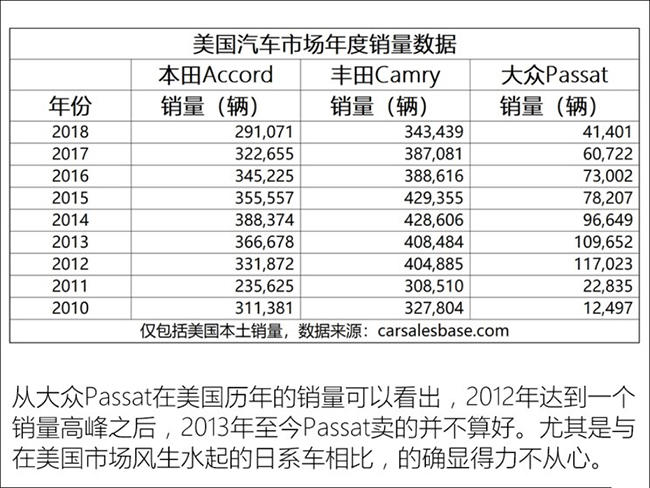 美国汽车市场年度销量数据

| 年份 | 本田Accord 销量（辆） | 丰田Camry 销量（辆） | 大众Passat 销量（辆） |
|---|---|---|---|
| 2018 | 291,071 | 343,439 | 41,401 |
| 2017 | 322,655 | 387,081 | 60,722 |
| 2016 | 345,225 | 388,616 | 73,002 |
| 2015 | 355,557 | 429,355 | 78,207 |
| 2014 | 388,374 | 428,606 | 96,649 |
| 2013 | 366,678 | 408,484 | 109,652 |
| 2012 | 331,872 | 404,885 | 117,023 |
| 2011 | 235,625 | 308,510 | 22,835 |
| 2010 | 311,381 | 327,804 | 12,497 |

仅包括美国本土销量，数据来源：carsalesbase.com

从大众Passat在美国历年的销量可以看出，2012年达到一个销量高峰之后，2013年至今Passat卖的并不算好。尤其是与在美国市场风生水起的日系车相比，的确显得力不从心。